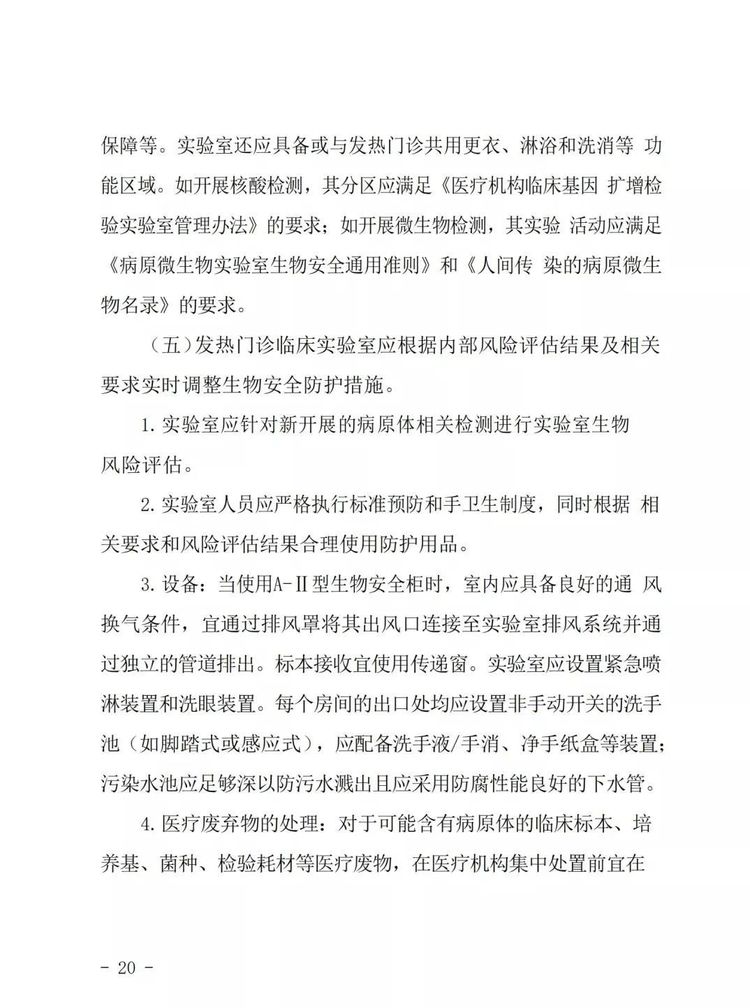 保障等。实验室还应具备或与发热门诊共用更衣、淋浴和洗消等 功能区域。如开展核酸检测，其分区应满足《医疗机构临床基因 扩增检验实验室管理办法》的要求；如开展微生物检测，其实验 活动应满足《病原微生物实验室生物安全通用准则》和《人间传 染的病原微生物名录》的要求。

（五）发热门诊临床实验室应根据内部风险评估结果及相关要求实时调整生物安全防护措施。

1. 实验室应针对新开展的病原体相关检测进行实验室生物风险评估。

2. 实验室人员应严格执行标准预防和手卫生制度，同时根据 相关要求和风险评估结果合理使用防护用品。

3. 设备：当使用A-Ⅱ型生物安全柜时，室内应具备良好的通 风换气条件，宜通过排风罩将其出风口连接至实验室排风系统并通过独立的管道排出。标本接收宜使用传递窗。实验室应设置紧急喷淋装置和洗眼装置。每个房间的出口处均应设置非手动开关的洗手池（如脚踏式或感应式），应配备洗手液/手消、净手纸盒等装置；污染水池应足够深以防污水溅出且应采用防腐性能良好的下水管。

4. 医疗废弃物的处理：对于可能含有病原体的临床标本、培养基、菌种、检验耗材等医疗废物，在医疗机构集中处置前宜在

- 20 -